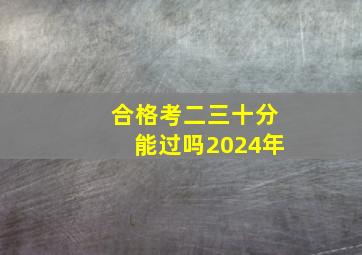 合格考二三十分
能过吗2024年